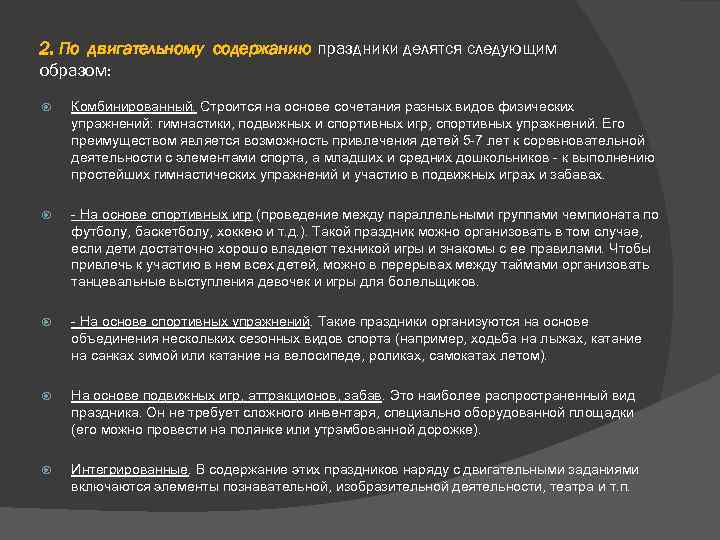 2. По двигательному содержанию праздники делятся следующим образом:

Комбинированный. Строится на основе сочетания разных видов физических упражнений: гимнастики, подвижных и спортивных игр, спортивных упражнений. Его преимуществом является возможность привлечения детей 5-7 лет к соревновательной деятельности с элементами спорта, а младших и средних дошкольников - к выполнению простейших гимнастических упражнений и участию в подвижных играх и забавах.

- На основе спортивных игр (проведение между параллельными группами чемпионата по футболу, баскетболу, хоккею и т.д.). Такой праздник можно организовать в том случае, если дети достаточно хорошо владеют техникой игры и знакомы с ее правилами. Чтобы привлечь к участию в нем всех детей, можно в перерывах между таймами организовать танцевальные выступления девочек и игры для болельщиков.

- На основе спортивных упражнений. Такие праздники организуются на основе объединения нескольких сезонных видов спорта (например, ходьба на лыжах, катание на санках зимой или катание на велосипеде, роликах, самокатах летом).

На основе подвижных игр, аттракционов, забав. Это наиболее распространенный вид праздника. Он не требует сложного инвентаря, специально оборудованной площадки (его можно провести на полянке или утрамбованной дорожке).

Интегрированные. В содержание этих праздников наряду с двигательными заданиями включаются элементы познавательной, изобразительной деятельности, театра и т.п.